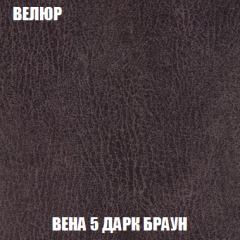 ВЕЛЮР

ВЕНА 5 ДАРК БРАУН